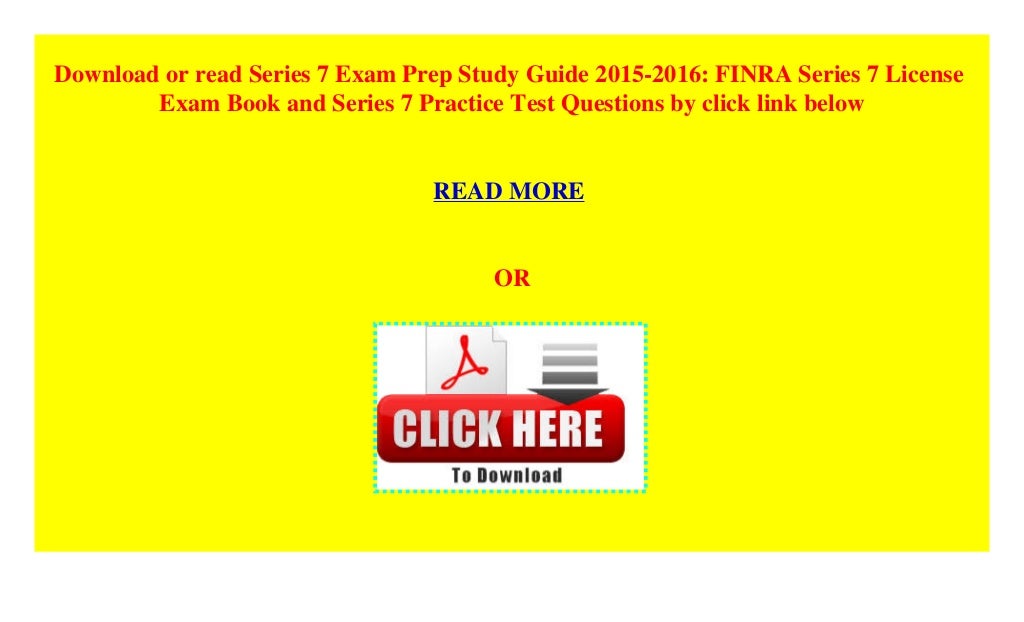 Download or read Series 7 Exam Prep Study Guide 2015-2016: FINRA Series 7 License Exam Book and Series 7 Practice Test Questions by click link below

READ MORE

OR

CLICK HERE

To Download